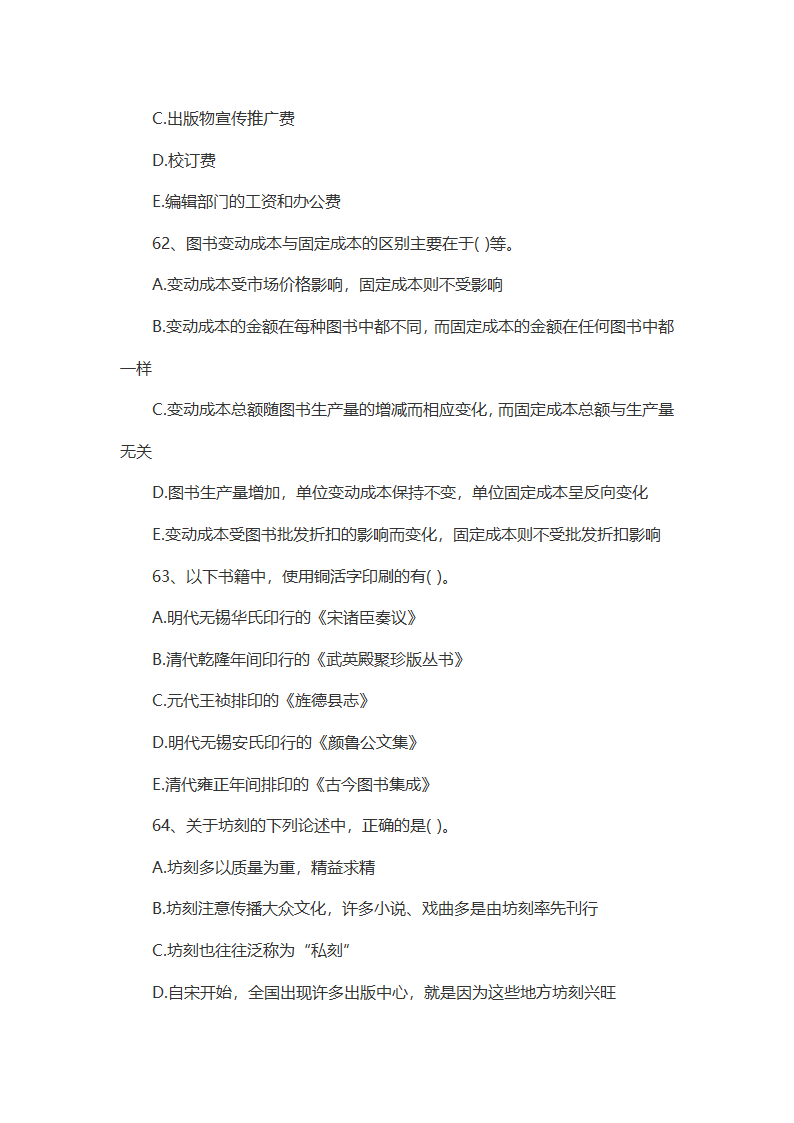 C.出版物宣传推广费

D.校订费

E.编辑部门的工资和办公费

62、图书变动成本与固定成本的区别主要在于( )等。

A.变动成本受市场价格影响，固定成本则不受影响

B.变动成本的金额在每种图书中都不同，而固定成本的金额在任何图书中都一样

C.变动成本总额随图书生产量的增减而相应变化，而固定成本总额与生产量无关

D.图书生产量增加，单位变动成本保持不变，单位固定成本呈反向变化

E.变动成本受图书批发折扣的影响而变化，固定成本则不受批发折扣影响

63、以下书籍中，使用铜活字印刷的有( )。

A.明代无锡华氏印行的《宋诸臣奏议》

B.清代乾隆年间印行的《武英殿聚珍版丛书》

C.元代王祯排印的《旌德县志》

D.明代无锡安氏印行的《颜鲁公文集》

E.清代雍正年间排印的《古今图书集成》

64、关于坊刻的下列论述中，正确的是( )。

A.坊刻多以质量为重，精益求精

B.坊刻注意传播大众文化，许多小说、戏曲多是由坊刻率先刊行

C.坊刻也往往泛称为“私刻”

D.自宋开始，全国出现许多出版中心，就是因为这些地方坊刻兴旺